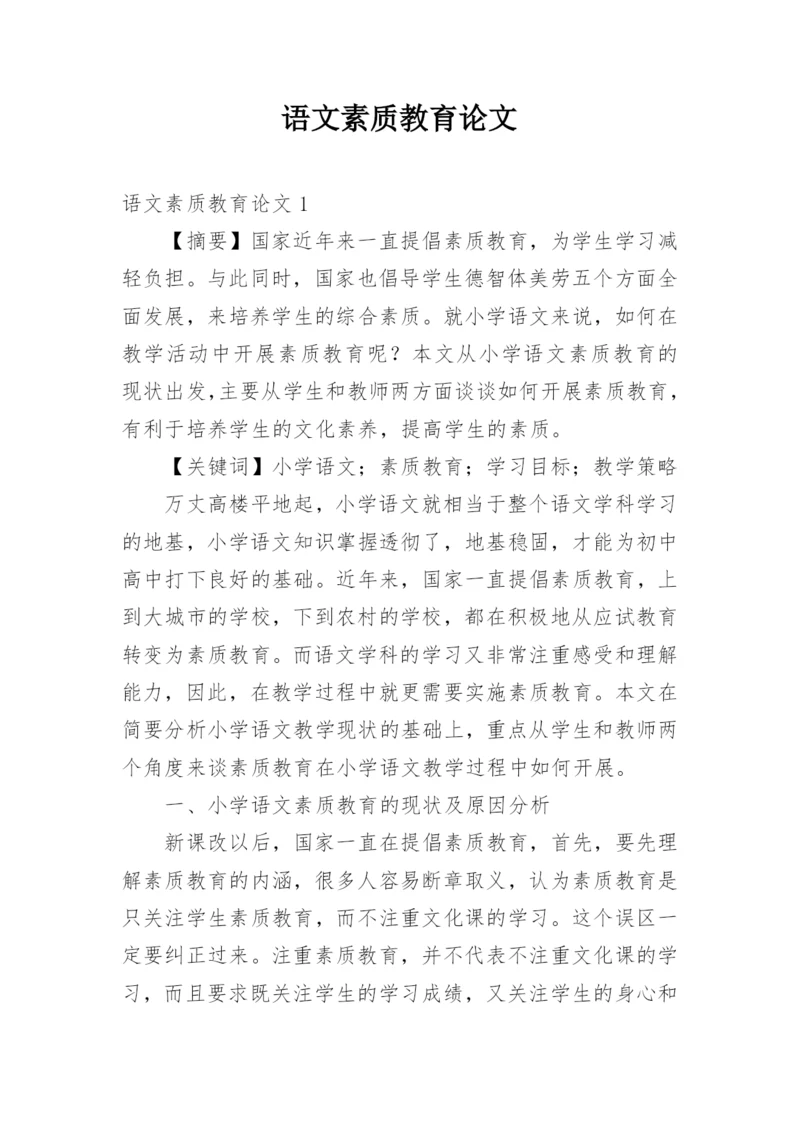 语文素质教育论文

语文素质教育论文 1

【摘要】国家近年来一直提倡素质教育，为学生学习减轻负担。与此同时，国家也倡导学生德智体美劳五个方面全面发展，来培养学生的综合素质。就小学语文来说，如何在教学活动中开展素质教育呢？本文从小学语文素质教育的现状出发，主要从学生和教师两方面谈谈如何开展素质教育，有利于培养学生的文化素养，提高学生的素质。

【关键词】小学语文；素质教育；学习目标；教学策略

万丈高楼平地起，小学语文就相当于整个语文学科学习的地基，小学语文知识掌握透彻了，地基稳固，才能为初中高中打下良好的基础。近年来，国家一直提倡素质教育，上到大城市的学校，下到农村的学校，都在积极地从应试教育转变为素质教育。而语文学科的学习又非常注重感受和理解能力，因此，在教学过程中就更需要实施素质教育。本文在简要分析小学语文教学现状的基础上，重点从学生和教师两个角度来谈素质教育在小学语文教学过程中如何开展。

一、小学语文素质教育的现状及原因分析

新课改以后，国家一直在提倡素质教育，首先，要先理解素质教育的内涵，很多人容易断章取义，认为素质教育是只关注学生素质教育，而不注重文化课的学习。这个误区一定要纠正过来。注重素质教育，并不代表不注重文化课的学习，而且要求既关注学生的学习成绩，又关注学生的身心和